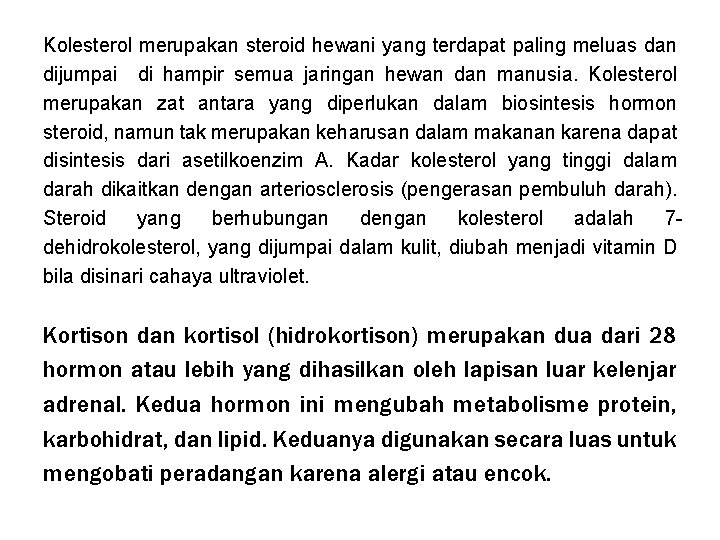 Kolesterol merupakan steroid hewani yang terdapat paling meluas dan dijumpai di hampir semua jaringan hewan dan manusia. Kolesterol merupakan zat antara yang diperlukan dalam biosintesis hormon steroid, namun tak merupakan keharusan dalam makanan karena dapat disintesis dari asetilkoenzim A. Kadar kolesterol yang tinggi dalam darah dikaitkan dengan arteriosclerosis (pengerasan pembuluh darah). Steroid yang berhubungan dengan kolesterol adalah 7-dehidrokolesterol, yang dijumpai dalam kulit, diubah menjadi vitamin D bila disinari cahaya ultraviolet.

Kortison dan kortisol (hidrokortison) merupakan dua dari 28 hormon atau lebih yang dihasilkan oleh lapisan luar kelenjar adrenal. Kedua hormon ini mengubah metabolisme protein, karbohidrat, dan lipid. Keduanya digunakan secara luas untuk mengobati peradangan karena alergi atau encok.